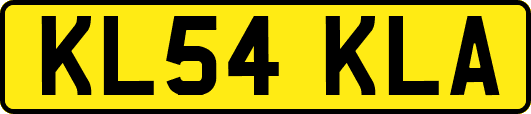 KL54 KLA